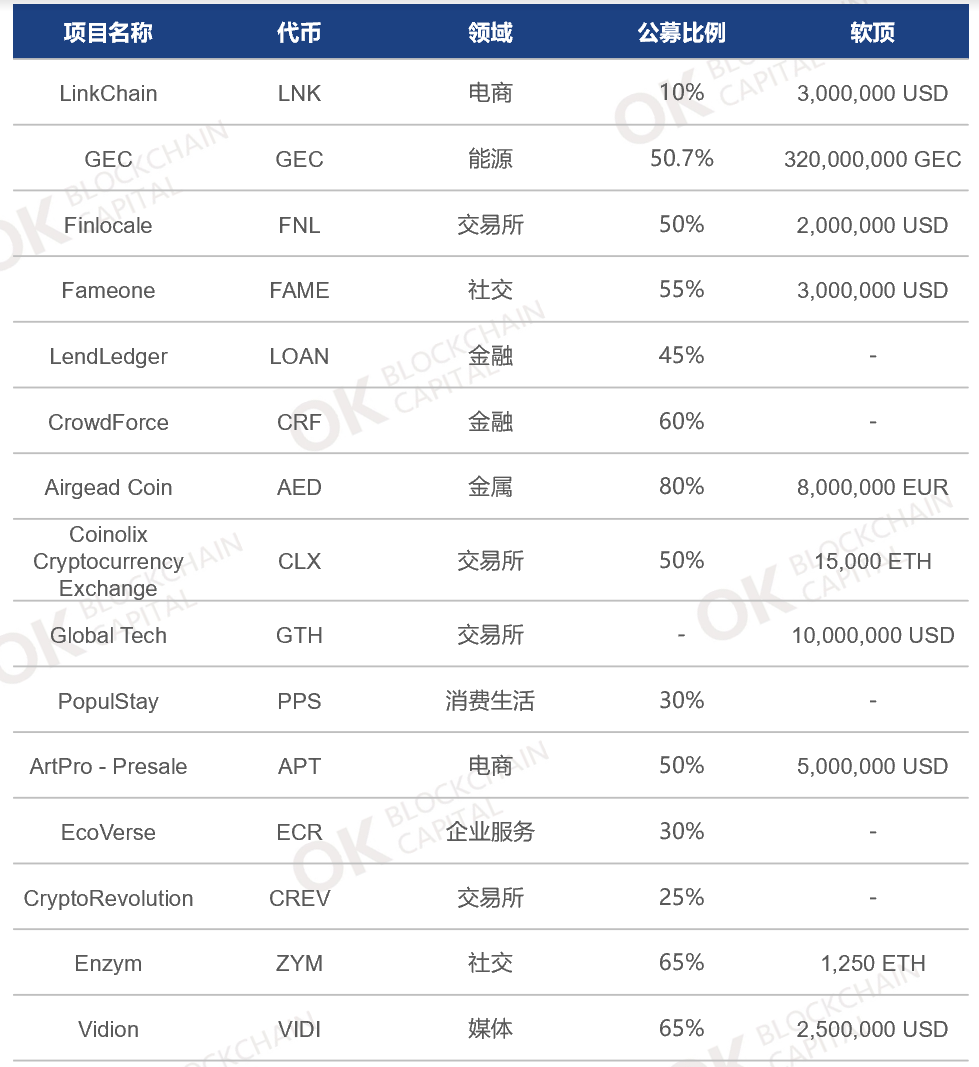 | 项目名称 | 代币 | 领域 | 公募比例 | 软顶 |
|---|---|---|---|---|
| LinkChain | LNK | 电商 | 10% | 3,000,000 USD |
| GEC | GEC | 能源 | 50.7% | 320,000,000 GEC |
| Finlocale | FNL | 交易所 | 50% | 2,000,000 USD |
| Fameone | FAME | 社交 | 55% | 3,000,000 USD |
| LendLedger | LOAN | 金融 | 45% | - |
| CrowdForce | CRF | 金融 | 60% | - |
| Airgead Coin | AED | 金属 | 80% | 8,000,000 EUR |
| Coinolix Cryptocurrency Exchange | CLX | 交易所 | 50% | 15,000 ETH |
| Global Tech | GTH | 交易所 | - | 10,000,000 USD |
| PopulStay | PPS | 消费生活 | 30% | - |
| ArtPro - Presale | APT | 电商 | 50% | 5,000,000 USD |
| EcoVerse | ECR | 企业服务 | 30% | - |
| CryptoRevolution | CREV | 交易所 | 25% | - |
| Enzym | ZYM | 社交 | 65% | 1,250 ETH |
| Vidion | VIDI | 媒体 | 65% | 2,500,000 USD |

OK BLOCKCHAIN CAPITAL